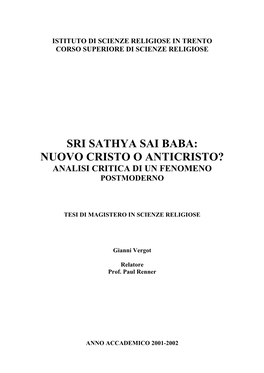 ISTITUTO DI SCIENZE RELIGIOSE IN TRENTO
CORSO SUPERIORE DI SCIENZE RELIGIOSE

SRI SATHYA SAI BABA:
NUOVO CRISTO O ANTICRISTO?
ANALISI CRITICA DI UN FENOMENO POSTMODERNO

TESI DI MAGISTERO IN SCIENZE RELIGIOSE

Gianni Vergot

Relatore
Prof. Paul Renner

ANNO ACCADEMICO 2001-2002